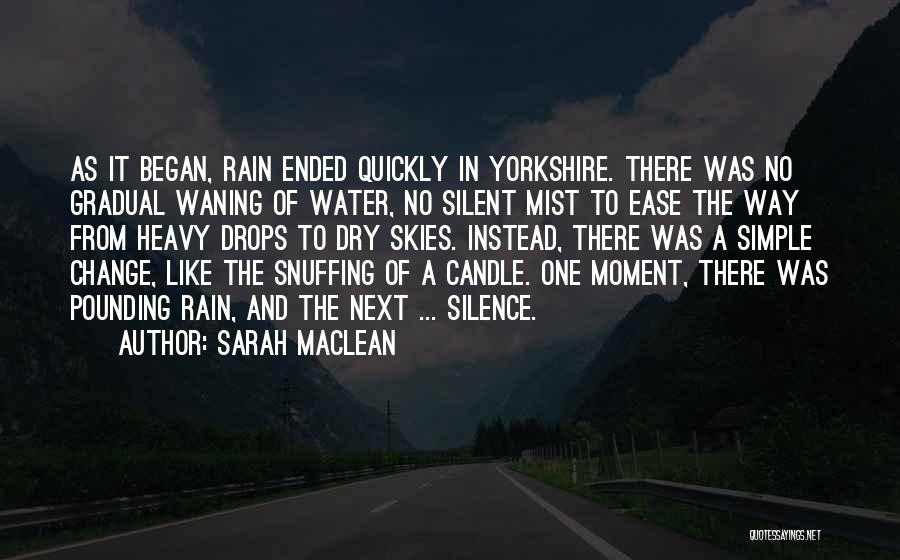 AS IT BEGAN, RAIN ENDED QUICKLY IN YORKSHIRE. THERE WAS NO GRADUAL WANING OF WATER, NO SILENT MIST TO EASE THE WAY FROM HEAVY DROPS TO DRY SKIES. INSTEAD, THERE WAS A SIMPLE CHANGE, LIKE THE SNUFFING OF A CANDLE. ONE MOMENT, THERE WAS POUNDING RAIN, AND THE NEXT ... SILENCE.

AUTHOR: SARAH MACLEAN

QUOTESSAYINGS.NET